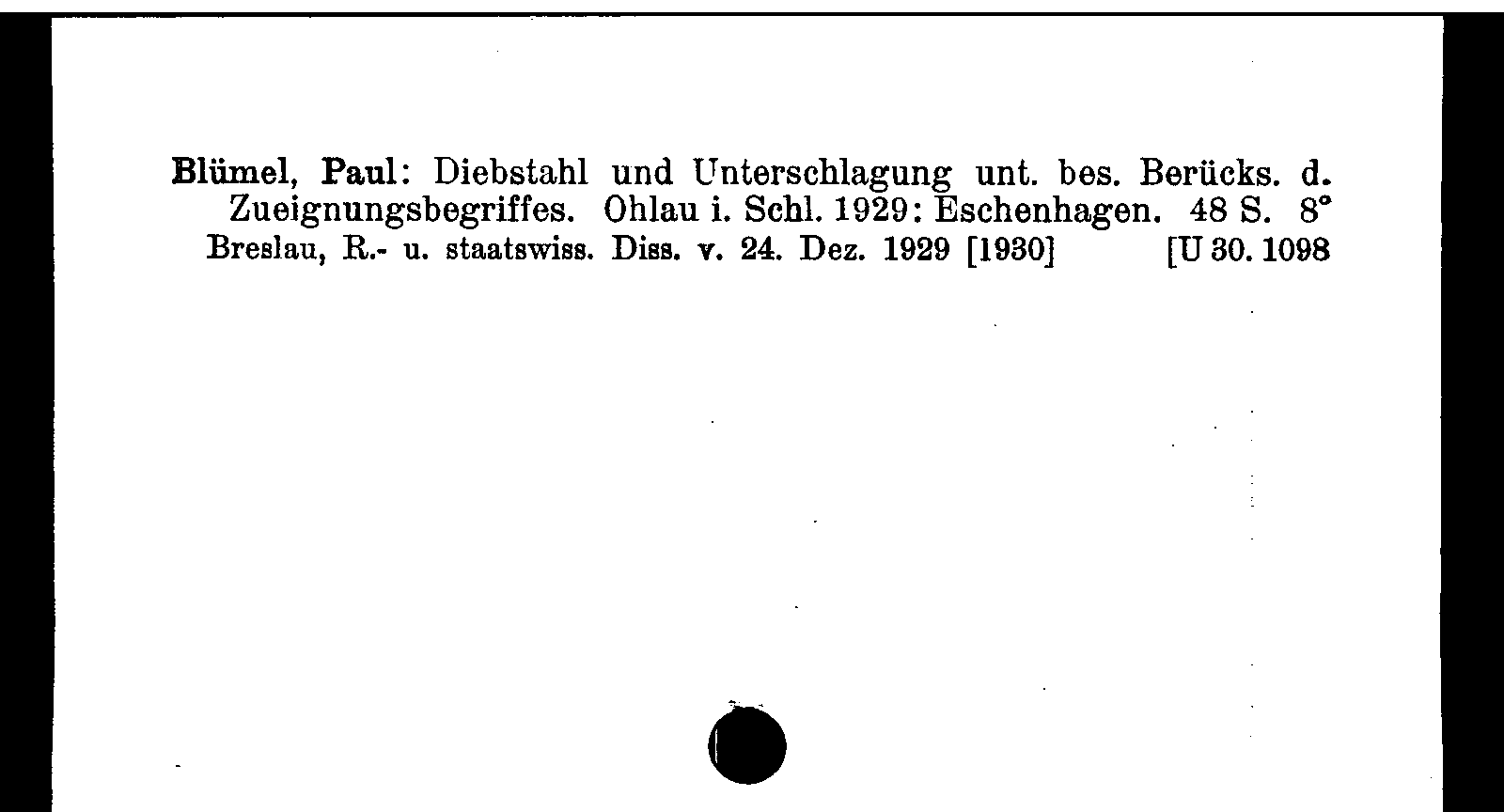 Blümel, Paul: Diebstahl und Unterschlagung unt. bes. Berücks. d. Zueignungsbegriffes. Ohlau i. Schl. 1929: Eschenhagen. 48 S. 8°
Breslau, R.- u. staatswiss. Diss. v. 24. Dez. 1929 [1930] [U 30. 1098